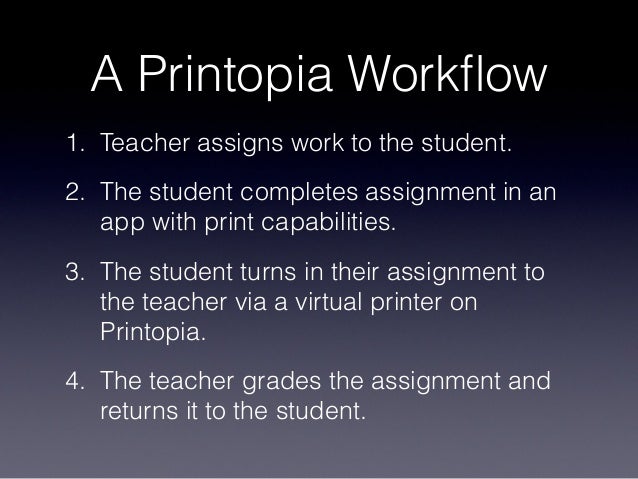 A Printopia Workflow

1. Teacher assigns work to the student.

2. The student completes assignment in an app with print capabilities.

3. The student turns in their assignment to the teacher via a virtual printer on Printopia.

4. The teacher grades the assignment and returns it to the student.